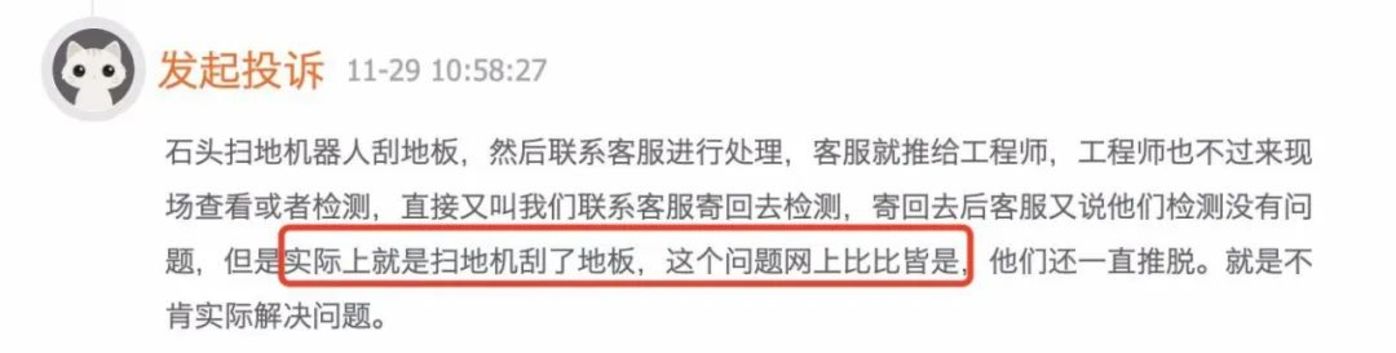 发起投诉 11-29 10:58:27

石头扫地机器人刮地板，然后联系客服进行处理，客服就推给工程师，工程师也不过来现场查看或者检测，直接又叫我们联系客服寄回去检测，寄回去后客服又说他们检测没有问题，但是实际上就是扫地机刮了地板，这个问题网上比比皆是，他们还一直推脱。就是不肯实际解决问题。